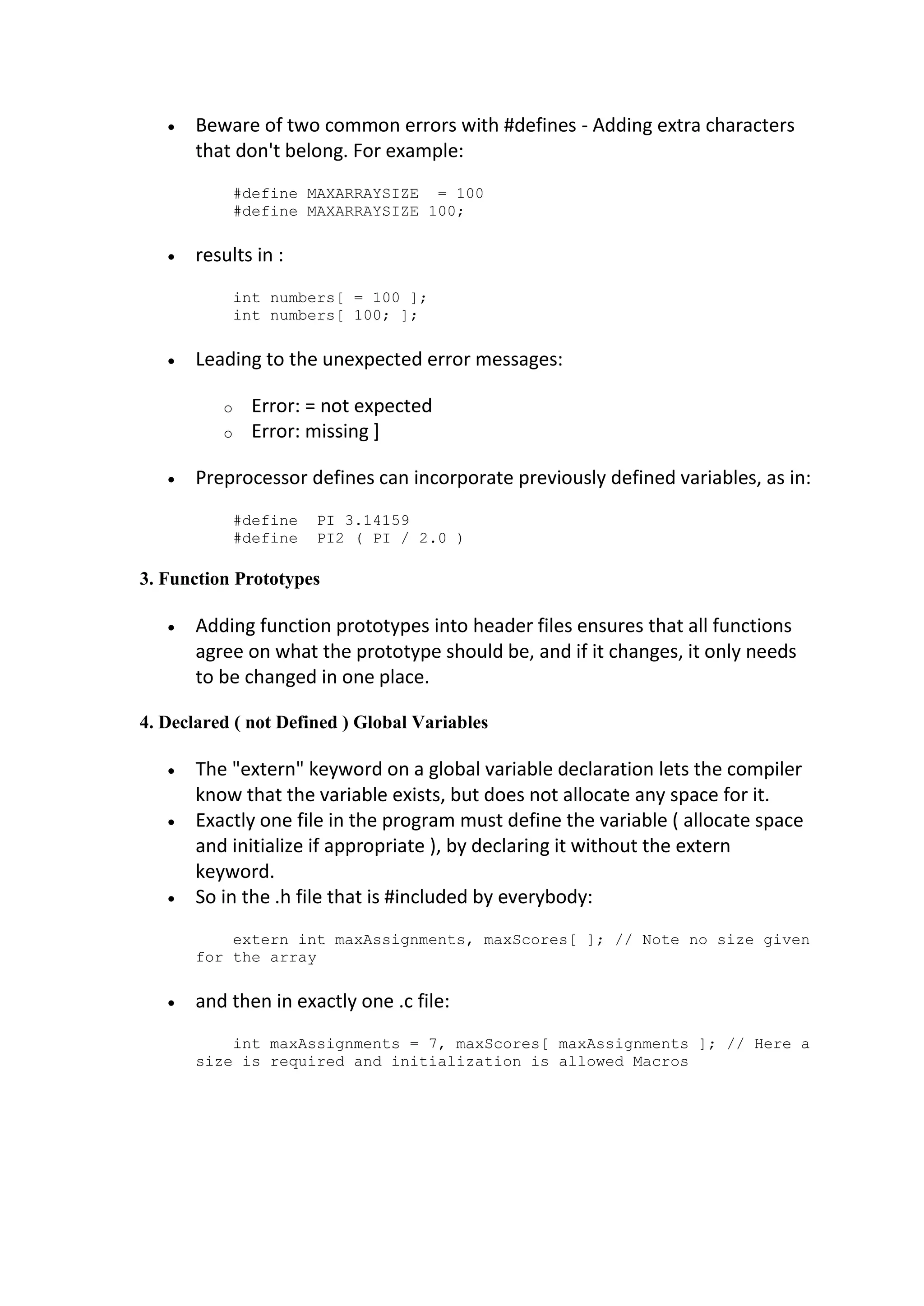 • Beware of two common errors with #defines - Adding extra characters that don't belong. For example:

#define MAXARRAYSIZE  = 100
#define MAXARRAYSIZE 100;

• results in :

int numbers[ = 100 ];
int numbers[ 100; ];

• Leading to the unexpected error messages:

  o Error: = not expected
  o Error: missing ]

• Preprocessor defines can incorporate previously defined variables, as in:

#define  PI 3.14159
#define  PI2 ( PI / 2.0 )

3. Function Prototypes

• Adding function prototypes into header files ensures that all functions agree on what the prototype should be, and if it changes, it only needs to be changed in one place.

4. Declared ( not Defined ) Global Variables

• The "extern" keyword on a global variable declaration lets the compiler know that the variable exists, but does not allocate any space for it.
• Exactly one file in the program must define the variable ( allocate space and initialize if appropriate ), by declaring it without the extern keyword.
• So in the .h file that is #included by everybody:

extern int maxAssignments, maxScores[ ]; // Note no size given for the array

• and then in exactly one .c file:

int maxAssignments = 7, maxScores[ maxAssignments ]; // Here a size is required and initialization is allowed Macros